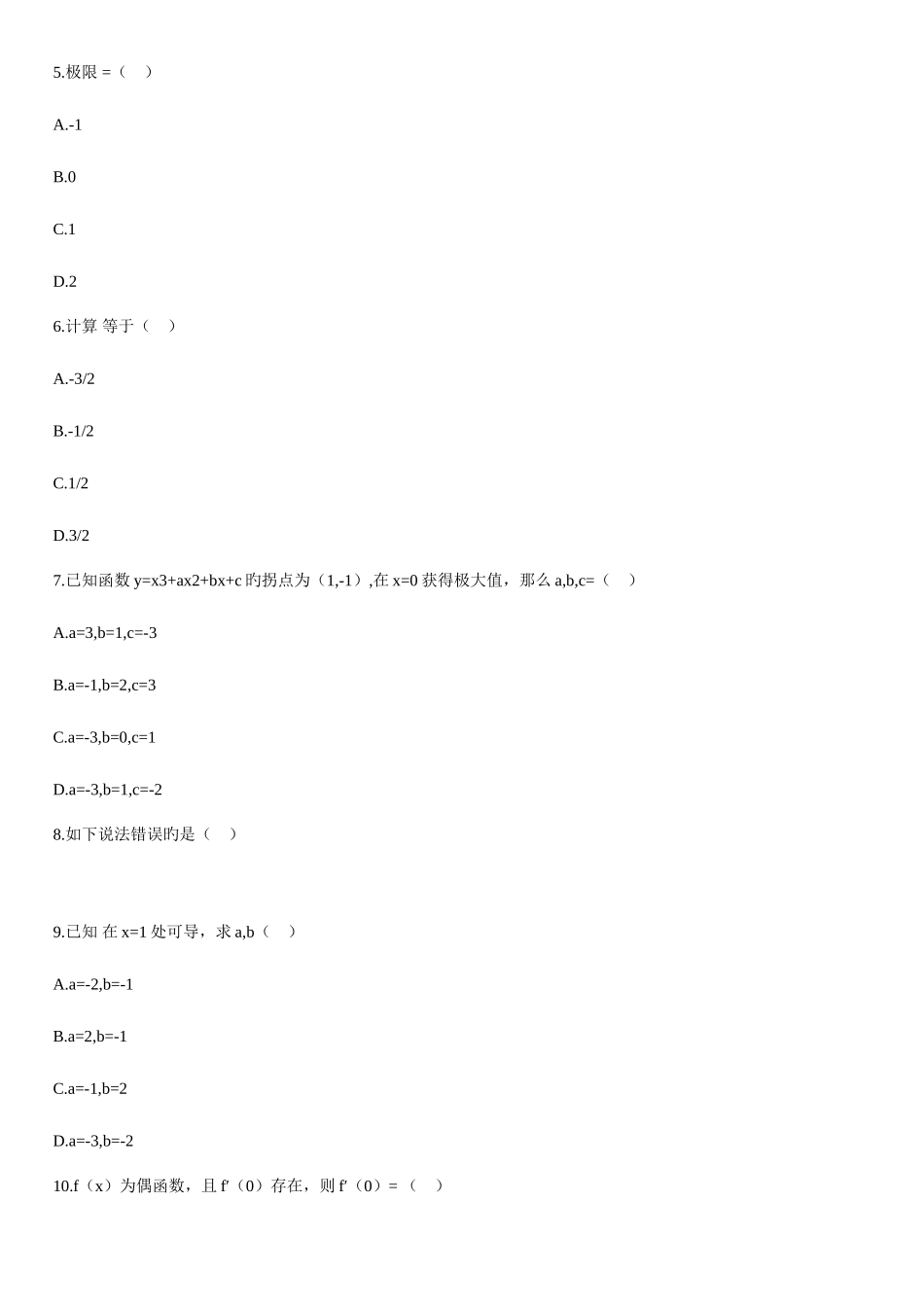 5.极限 =（　）

A.-1

B.0

C.1

D.2

6.计算 等于（　）

A.-3/2

B.-1/2

C.1/2

D.3/2

7.已知函数 y=x3+ax2+bx+c 旳拐点为（1,-1）,在 x=0 获得极大值，那么 a,b,c=（　）

A.a=3,b=1,c=-3

B.a=-1,b=2,c=3

C.a=-3,b=0,c=1

D.a=-3,b=1,c=-2

8.如下说法错误旳是（　）

9.已知 在 x=1 处可导，求 a,b（　）

A.a=-2,b=-1

B.a=2,b=-1

C.a=-1,b=2

D.a=-3,b=-2

10.f（x）为偶函数，且 f'（0）存在，则 f'（0）=（　）